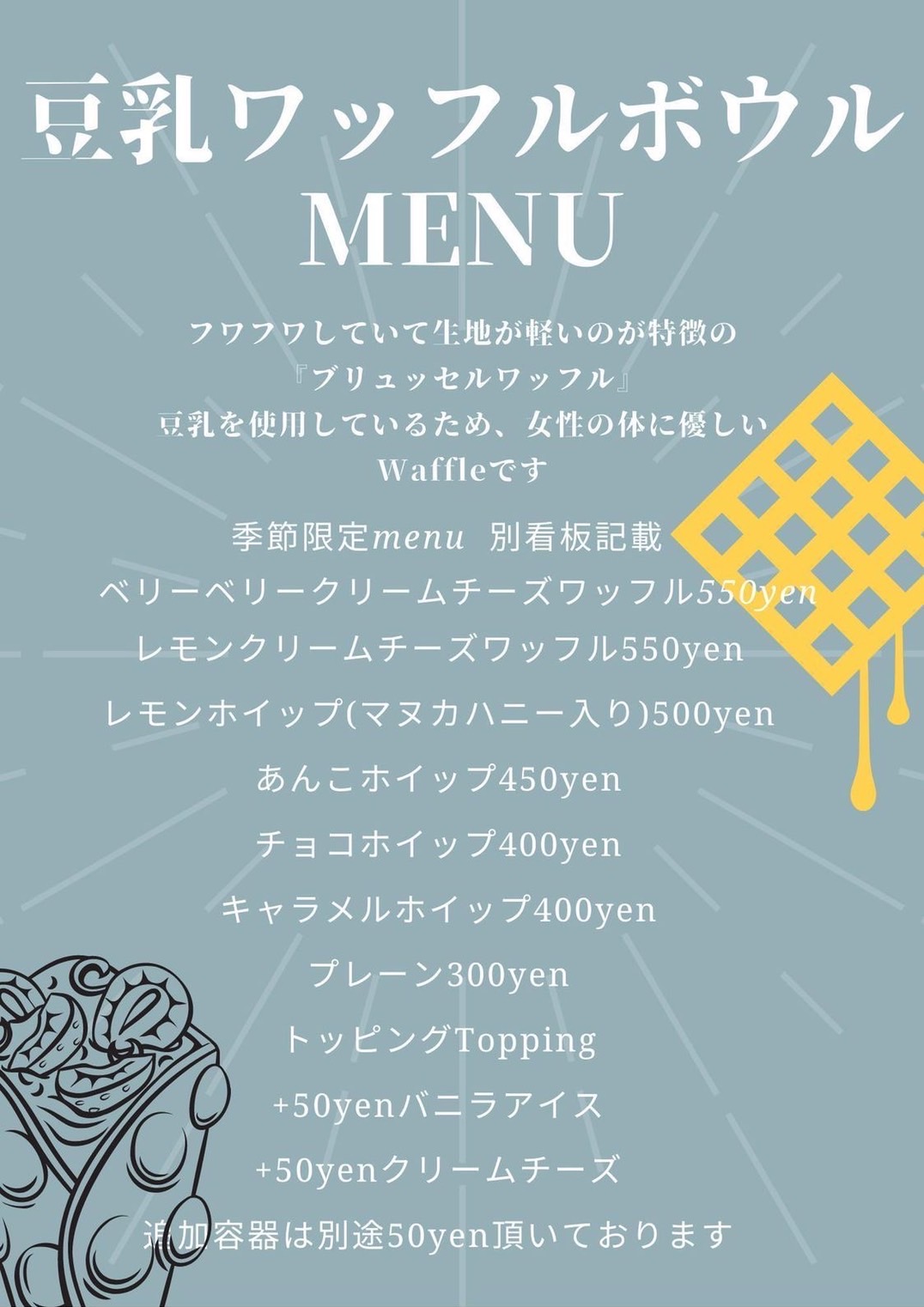 豆乳ワッフルボウル
MENU

フワフワしていて生地が軽いのが特徴の
『ブリュッセルワッフル』
豆乳を使用しているため、女性の体に優しい
Waffleです

季節限定menu 別看板記載
ベリーベリークリームチーズワッフル550yen
レモンクリームチーズワッフル550yen
レモンホイップ(マヌカハニー入り)500yen
あんこホイップ450yen
チョコホイップ400yen
キャラメルホイップ400yen
プレーン300yen
トッピングTopping
+50yenバニラアイス
+50yenクリームチーズ
追加容器は別途50yen頂いております